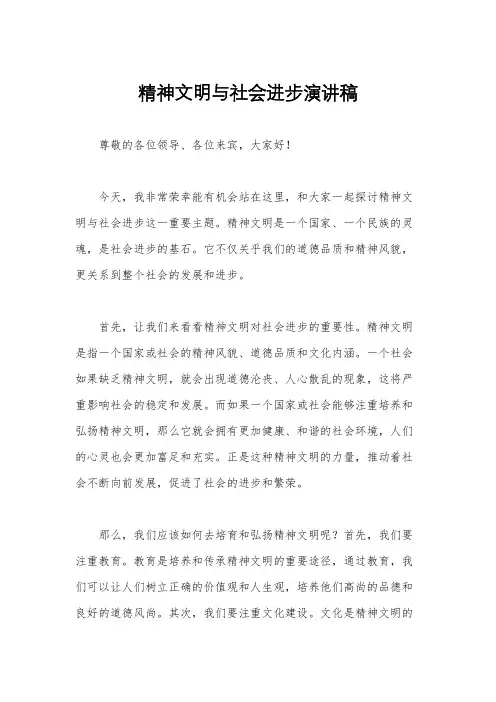 精神文明与社会进步演讲稿

尊敬的各位领导、各位来宾，大家好！

今天，我非常荣幸能有机会站在这里，和大家一起探讨精神文明与社会进步这一重要主题。精神文明是一个国家、一个民族的灵魂，是社会进步的基石。它不仅关乎我们的道德品质和精神风貌，更关系到整个社会的发展和进步。

首先，让我们来看看精神文明对社会进步的重要性。精神文明是指一个国家或社会的精神风貌、道德品质和文化内涵。一个社会如果缺乏精神文明，就会出现道德沦丧、人心散乱的现象，这将严重影响社会的稳定和发展。而如果一个国家或社会能够注重培养和弘扬精神文明，那么它就会拥有更加健康、和谐的社会环境，人们的心灵也会更加富足和充实。正是这种精神文明的力量，推动着社会不断向前发展，促进了社会的进步和繁荣。

那么，我们应该如何去培育和弘扬精神文明呢？首先，我们要注重教育。教育是培养和传承精神文明的重要途径，通过教育，我们可以让人们树立正确的价值观和人生观，培养他们高尚的品德和良好的道德风尚。其次，我们要注重文化建设。文化是精神文明的